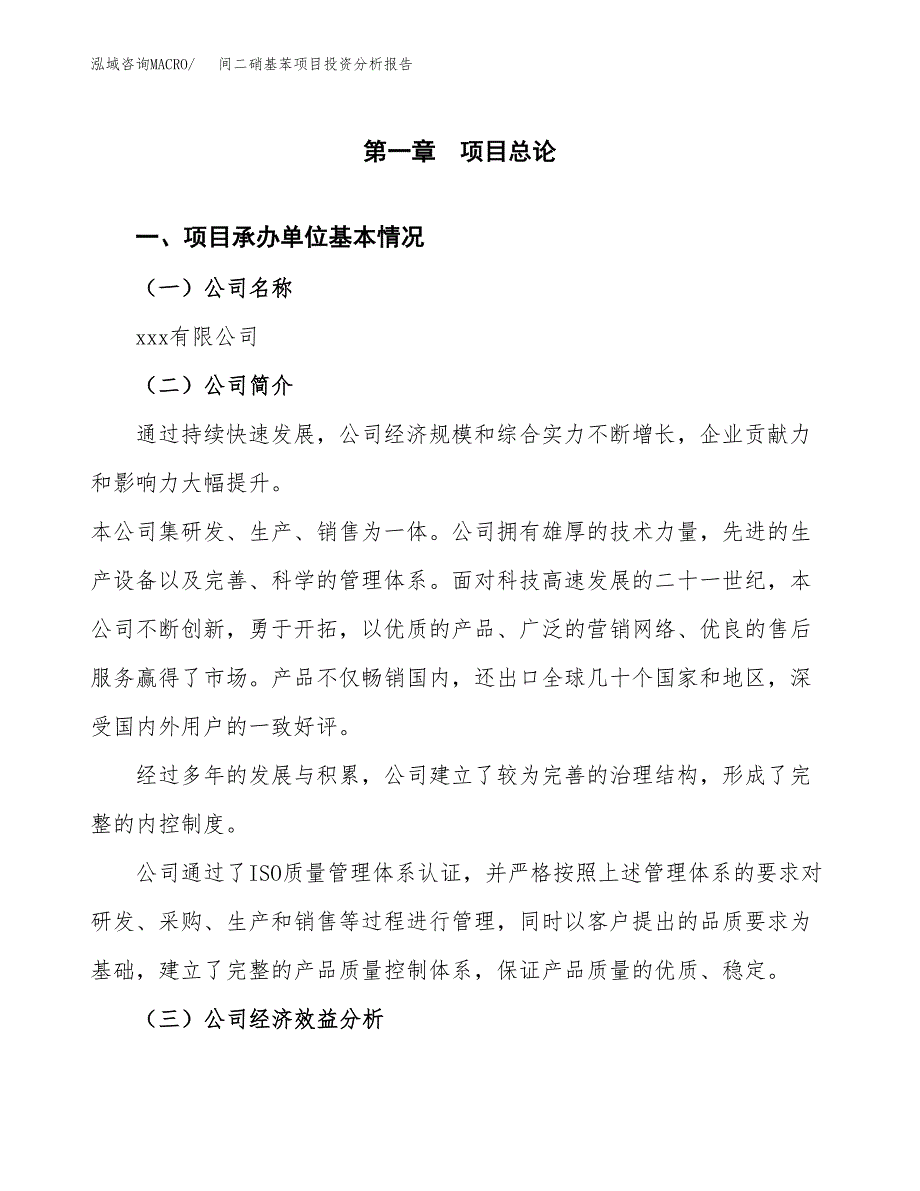 泓域咨询MACRO/　间二硝基苯项目投资分析报告

第一章　项目总论

一、项目承办单位基本情况

（一）公司名称

xxx有限公司

（二）公司简介

通过持续快速发展，公司经济规模和综合实力不断增长，企业贡献力和影响力大幅提升。

本公司集研发、生产、销售为一体。公司拥有雄厚的技术力量，先进的生产设备以及完善、科学的管理体系。面对科技高速发展的二十一世纪，本公司不断创新，勇于开拓，以优质的产品、广泛的营销网络、优良的售后服务赢得了市场。产品不仅畅销国内，还出口全球几十个国家和地区，深受国内外用户的一致好评。

经过多年的发展与积累，公司建立了较为完善的治理结构，形成了完整的内控制度。

公司通过了ISO质量管理体系认证，并严格按照上述管理体系的要求对研发、采购、生产和销售等过程进行管理，同时以客户提出的品质要求为基础，建立了完整的产品质量控制体系，保证产品质量的优质、稳定。

（三）公司经济效益分析